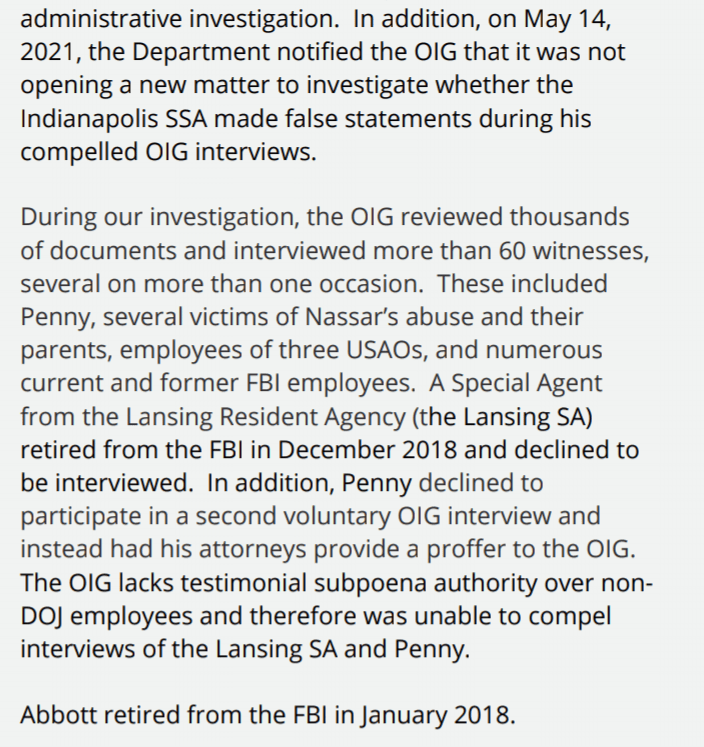 administrative investigation.  In addition, on May 14, 2021, the Department notified the OIG that it was not opening a new matter to investigate whether the Indianapolis SSA made false statements during his compelled OIG interviews.

During our investigation, the OIG reviewed thousands of documents and interviewed more than 60 witnesses, several on more than one occasion.  These included Penny, several victims of Nassar's abuse and their parents, employees of three USAOs, and numerous current and former FBI employees.  A Special Agent from the Lansing Resident Agency (the Lansing SA) retired from the FBI in December 2018 and declined to be interviewed.  In addition, Penny declined to participate in a second voluntary OIG interview and instead had his attorneys provide a proffer to the OIG. The OIG lacks testimonial subpoena authority over non-DOJ employees and therefore was unable to compel interviews of the Lansing SA and Penny.

Abbott retired from the FBI in January 2018.